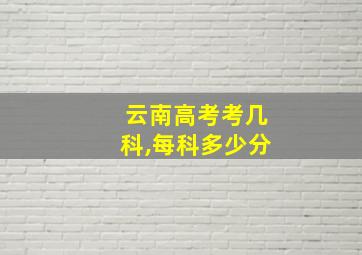 云南高考考几科,每科多少分